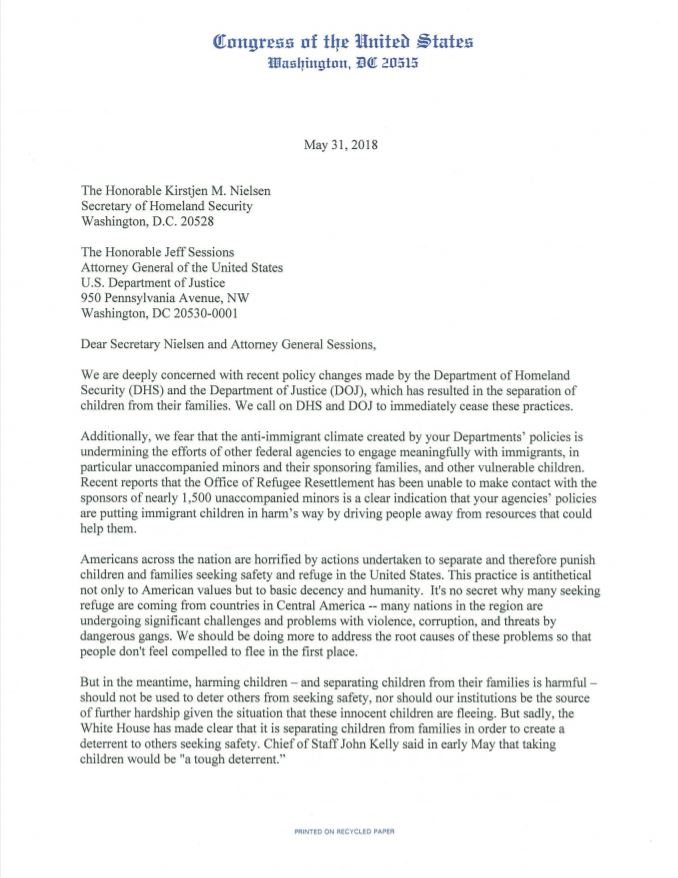 Congress of the United States
Washington, DC 20515

May 31, 2018

The Honorable Kirstjen M. Nielsen
Secretary of Homeland Security
Washington, D.C. 20528

The Honorable Jeff Sessions
Attorney General of the United States
U.S. Department of Justice
950 Pennsylvania Avenue, NW
Washington, DC 20530-0001

Dear Secretary Nielsen and Attorney General Sessions,

We are deeply concerned with recent policy changes made by the Department of Homeland Security (DHS) and the Department of Justice (DOJ), which has resulted in the separation of children from their families. We call on DHS and DOJ to immediately cease these practices.

Additionally, we fear that the anti-immigrant climate created by your Departments' policies is undermining the efforts of other federal agencies to engage meaningfully with immigrants, in particular unaccompanied minors and their sponsoring families, and other vulnerable children. Recent reports that the Office of Refugee Resettlement has been unable to make contact with the sponsors of nearly 1,500 unaccompanied minors is a clear indication that your agencies' policies are putting immigrant children in harm's way by driving people away from resources that could help them.

Americans across the nation are horrified by actions undertaken to separate and therefore punish children and families seeking safety and refuge in the United States. This practice is antithetical not only to American values but to basic decency and humanity. It's no secret why many seeking refuge are coming from countries in Central America -- many nations in the region are undergoing significant challenges and problems with violence, corruption, and threats by dangerous gangs. We should be doing more to address the root causes of these problems so that people don't feel compelled to flee in the first place.

But in the meantime, harming children – and separating children from their families is harmful – should not be used to deter others from seeking safety, nor should our institutions be the source of further hardship given the situation that these innocent children are fleeing. But sadly, the White House has made clear that it is separating children from families in order to create a deterrent to others seeking safety. Chief of Staff John Kelly said in early May that taking children would be "a tough deterrent."

PRINTED ON RECYCLED PAPER